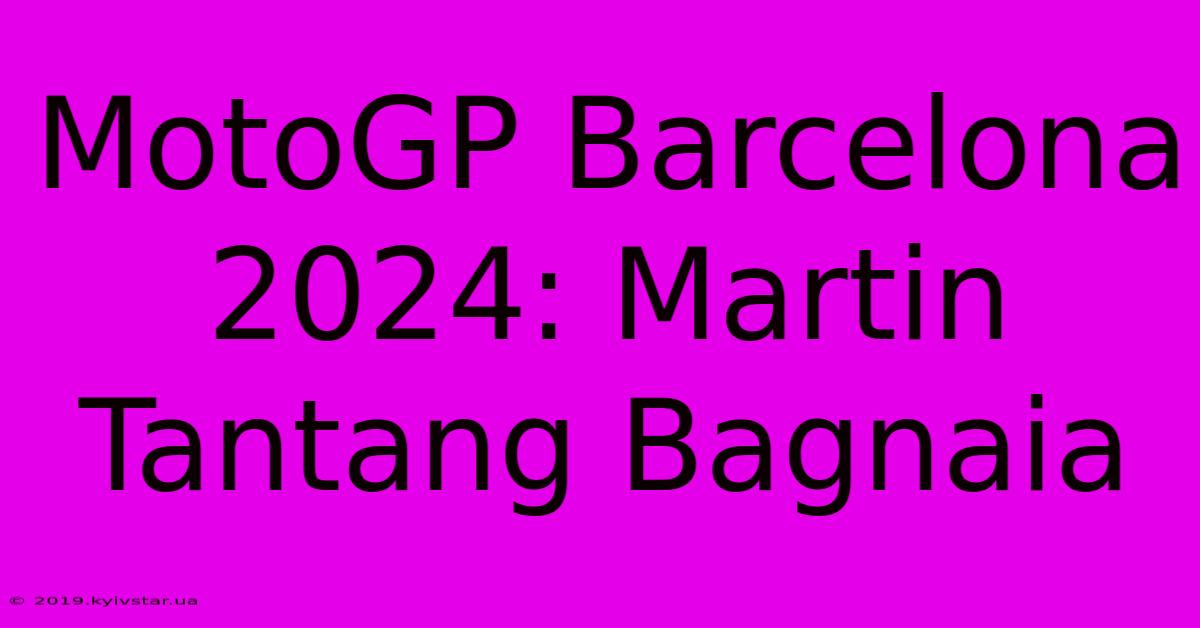 MotoGP Barcelona 2024: Martin Tantang Bagnaia

© 2019.kyivstar.ua